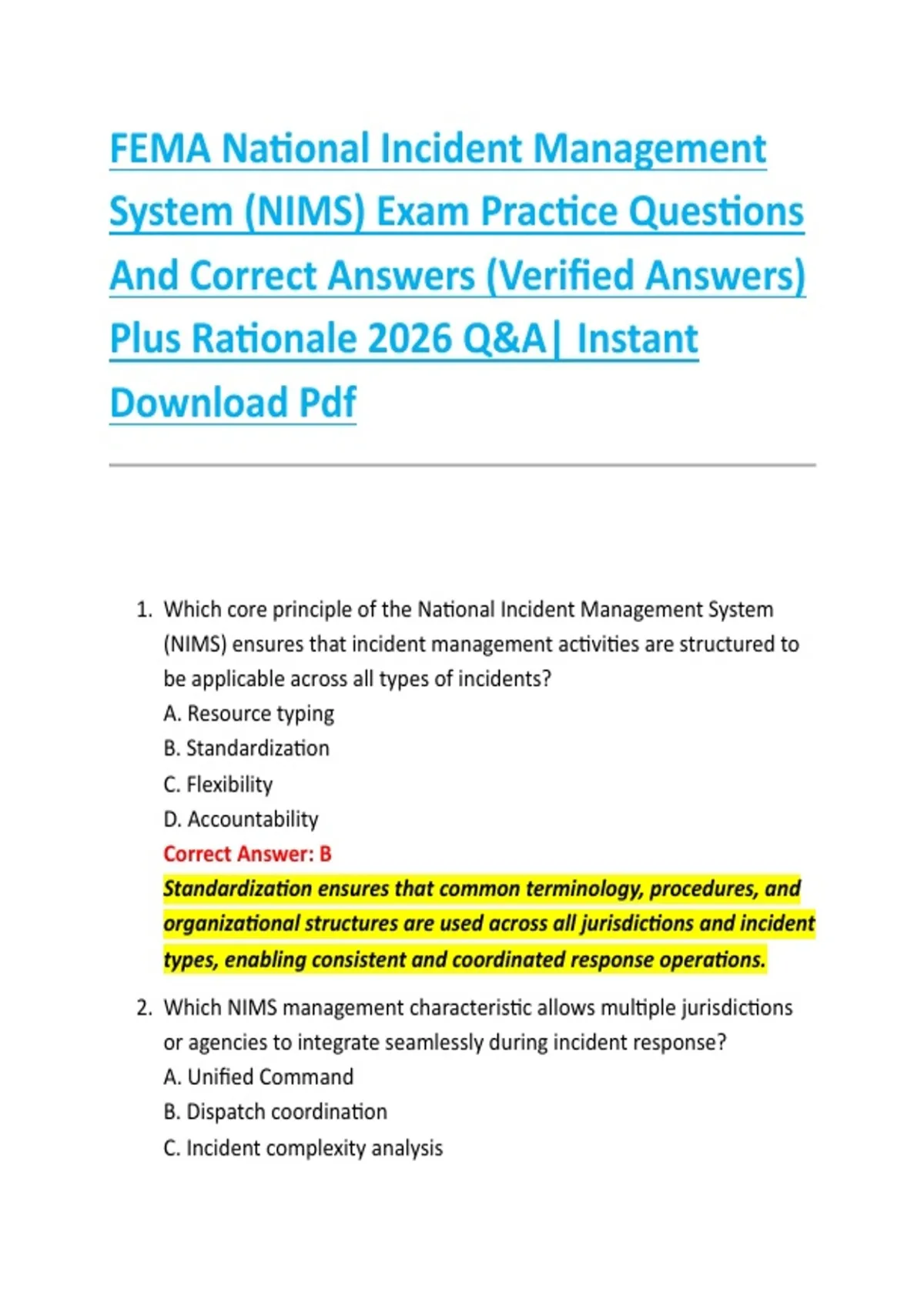 FEMA National Incident Management System (NIMS) Exam Practice Questions And Correct Answers (Verified Answers) Plus Rationale 2026 Q&A| Instant Download Pdf

1. Which core principle of the National Incident Management System (NIMS) ensures that incident management activities are structured to be applicable across all types of incidents?
A. Resource typing
B. Standardization
C. Flexibility
D. Accountability
Correct Answer: B
Standardization ensures that common terminology, procedures, and organizational structures are used across all jurisdictions and incident types, enabling consistent and coordinated response operations.

2. Which NIMS management characteristic allows multiple jurisdictions or agencies to integrate seamlessly during incident response?
A. Unified Command
B. Dispatch coordination
C. Incident complexity analysis